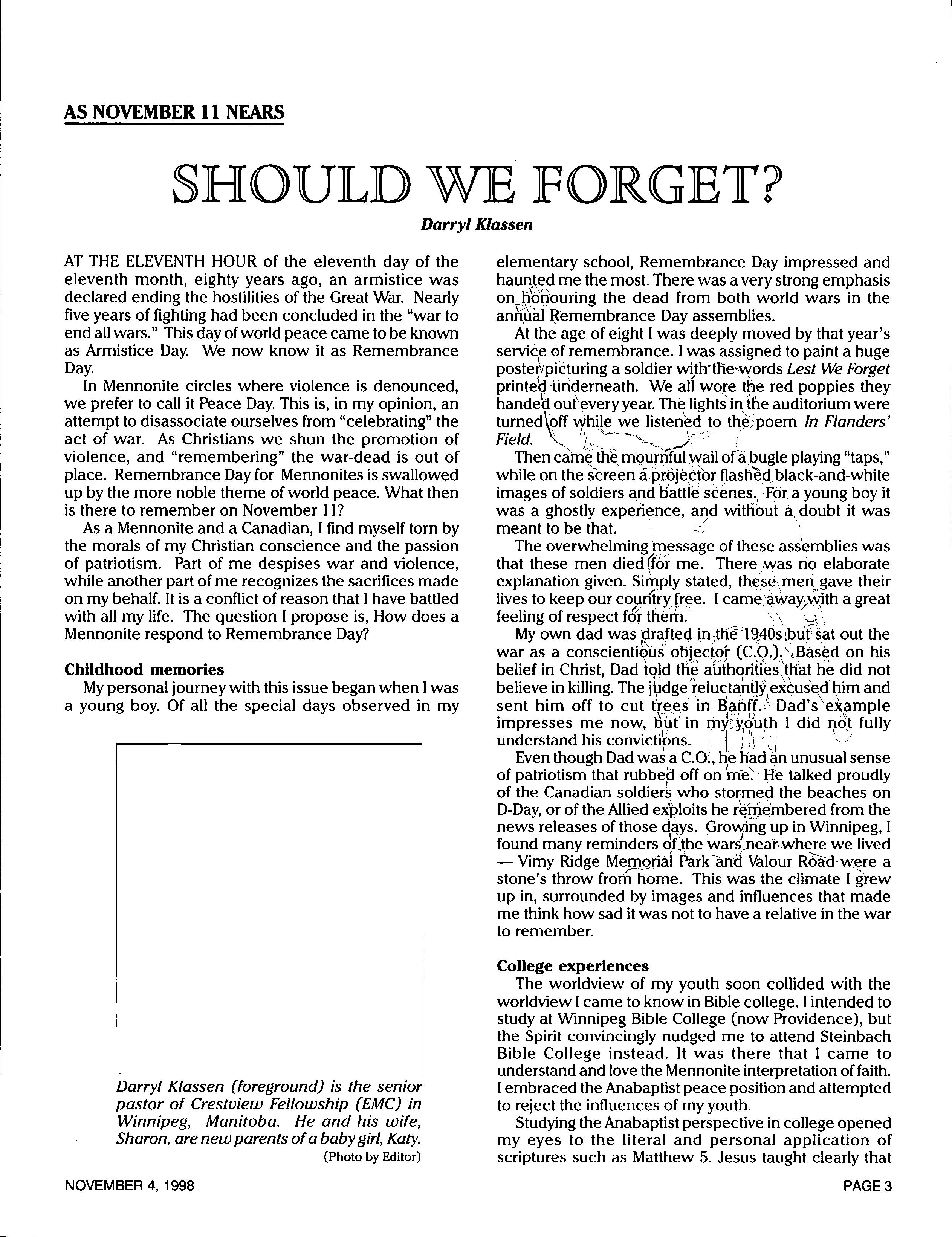 AS NOVEMBER 11 NEARS

SHOULD WE FORGET?

Darryl Klassen

AT THE ELEVENTH HOUR of the eleventh day of the eleventh month, eighty years ago, an armistice was declared ending the hostilities of the Great War. Nearly five years of fighting had been concluded in the "war to end all wars." This day of world peace came to be known as Armistice Day. We now know it as Remembrance Day.

In Mennonite circles where violence is denounced, we prefer to call it Peace Day. This is, in my opinion, an attempt to disassociate ourselves from "celebrating" the act of war. As Christians we shun the promotion of violence, and "remembering" the war-dead is out of place. Remembrance Day for Mennonites is swallowed up by the more noble theme of world peace. What then is there to remember on November 11?

As a Mennonite and a Canadian, I find myself torn by the morals of my Christian conscience and the passion of patriotism. Part of me despises war and violence, while another part of me recognizes the sacrifices made on my behalf. It is a conflict of reason that I have battled with all my life. The question I propose is, How does a Mennonite respond to Remembrance Day?

Childhood memories

My personal journey with this issue began when I was a young boy. Of all the special days observed in my

Darryl Klassen (foreground) is the senior pastor of Crestview Fellowship (EMC) in Winnipeg, Manitoba. He and his wife, Sharon, are new parents of a baby girl, Katy.
(Photo by Editor)

elementary school, Remembrance Day impressed and haunted me the most. There was a very strong emphasis on honouring the dead from both world wars in the annual Remembrance Day assemblies.

At the age of eight I was deeply moved by that year's service of remembrance. I was assigned to paint a huge poster picturing a soldier with the words Lest We Forget printed underneath. We all wore the red poppies they handed out every year. The lights in the auditorium were turned off while we listened to the poem In Flanders' Field.

Then came the mournful wail of a bugle playing "taps," while on the screen a projector flashed black-and-white images of soldiers and battle scenes. For a young boy it was a ghostly experience, and without a doubt it was meant to be that.

The overwhelming message of these assemblies was that these men died for me. There was no elaborate explanation given. Simply stated, these men gave their lives to keep our country free. I came away with a great feeling of respect for them.

My own dad was drafted in the 1940s but sat out the war as a conscientious objector (C.O.). Based on his belief in Christ, Dad told the authorities that he did not believe in killing. The judge reluctantly excused him and sent him off to cut trees in Banff. Dad's example impresses me now, but in my youth I did not fully understand his convictions.

Even though Dad was a C.O., he had an unusual sense of patriotism that rubbed off on me. He talked proudly of the Canadian soldiers who stormed the beaches on D-Day, or of the Allied exploits he remembered from the news releases of those days. Growing up in Winnipeg, I found many reminders of the wars near where we lived — Vimy Ridge Memorial Park and Valour Road were a stone's throw from home. This was the climate I grew up in, surrounded by images and influences that made me think how sad it was not to have a relative in the war to remember.

College experiences

The worldview of my youth soon collided with the worldview I came to know in Bible college. I intended to study at Winnipeg Bible College (now Providence), but the Spirit convincingly nudged me to attend Steinbach Bible College instead. It was there that I came to understand and love the Mennonite interpretation of faith. I embraced the Anabaptist peace position and attempted to reject the influences of my youth.

Studying the Anabaptist perspective in college opened my eyes to the literal and personal application of scriptures such as Matthew 5. Jesus taught clearly that

NOVEMBER 4, 1998

PAGE 3